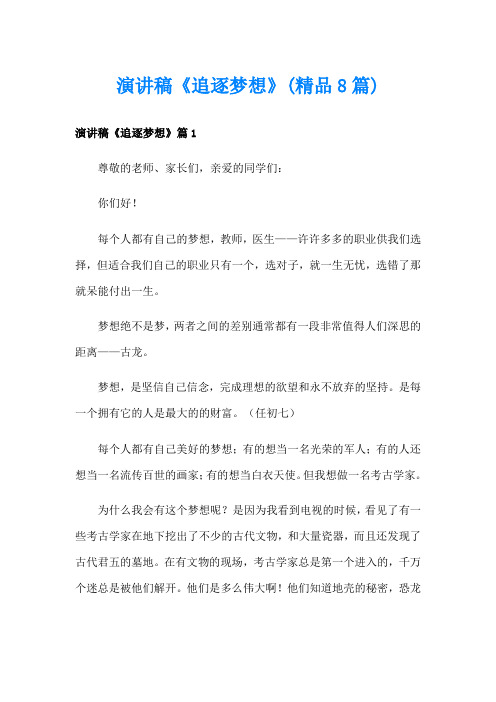 演讲稿《追逐梦想》(精品8篇)

演讲稿《追逐梦想》篇1

尊敬的老师、家长们，亲爱的同学们：

你们好！

每个人都有自己的梦想，教师，医生——许许多多的职业供我们选择，但适合我们自己的职业只有一个，选对子，就一生无忧，选错了那就呆能付出一生。

梦想绝不是梦，两者之间的差别通常都有一段非常值得人们深思的距离——古龙。

梦想，是坚信自己信念，完成理想的欲望和永不放弃的坚持。是每一个拥有它的人是最大的的财富。（任初七）

每个人都有自己美好的梦想；有的想当一名光荣的军人；有的人还想当一名流传百世的画家；有的想当白衣天使。但我想做一名考古学家。

为什么我会有这个梦想呢？是因为我看到电视的时候，看见了有一些考古学家在地下挖出了不少的古代文物，和大量瓷器，而且还发现了古代君五的墓地。在有文物的现场，考古学家总是第一个进入的，千万个迷总是被他们解开。他们是多么伟大啊！他们知道地壳的秘密，恐龙